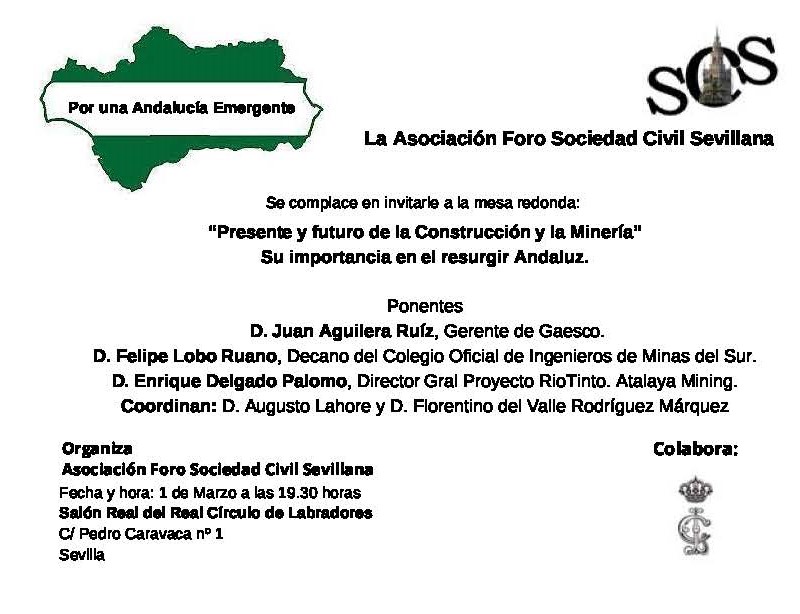 Por una Andalucía Emergente

SCS

La Asociación Foro Sociedad Civil Sevillana

Se complace en invitarle a la mesa redonda:

"Presente y futuro de la Construcción y la Minería"
Su importancia en el resurgir Andaluz.

Ponentes
D. Juan Aguilera Ruíz, Gerente de Gaesco.
D. Felipe Lobo Ruano, Decano del Colegio Oficial de Ingenieros de Minas del Sur.
D. Enrique Delgado Palomo, Director Gral Proyecto RioTinto. Atalaya Mining.
Coordinan: D. Augusto Lahore y D. Florentino del Valle Rodríguez Márquez

Organiza
Asociación Foro Sociedad Civil Sevillana
Fecha y hora: 1 de Marzo a las 19.30 horas
Salón Real del Real Círculo de Labradores
C/ Pedro Caravaca nº 1
Sevilla

Colabora: